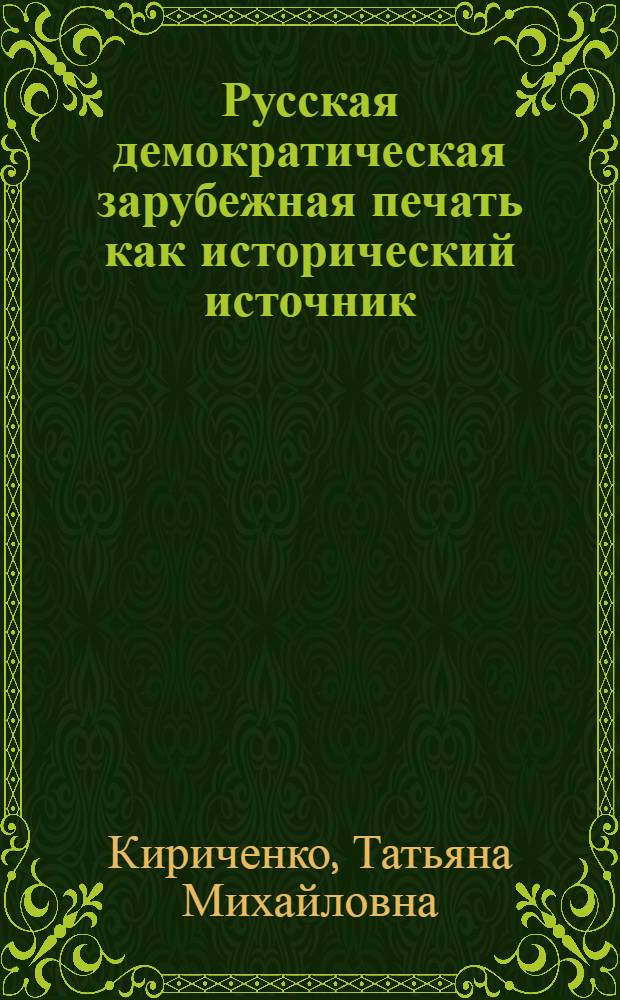 Русская демократическая зарубежная печать как исторический источник

Кириченко, Татьяна Михайловна